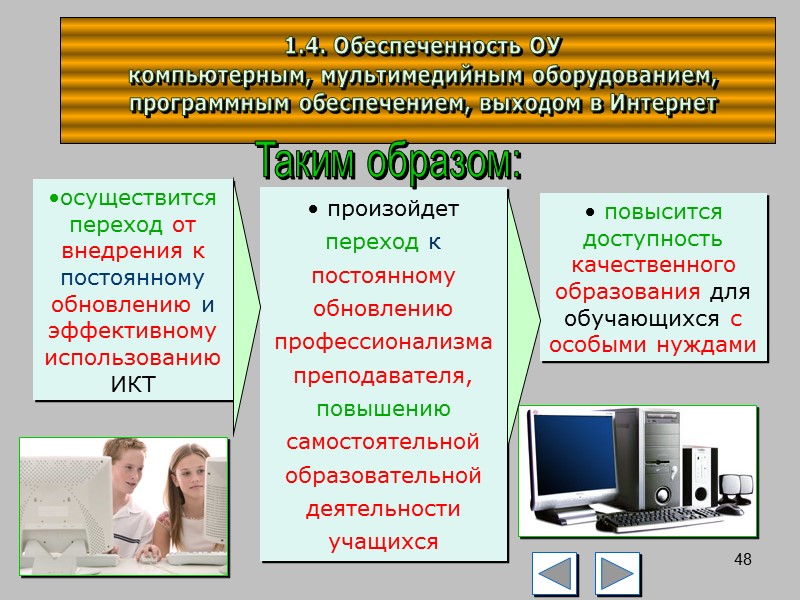 1.4. Обеспеченность ОУ компьютерным, мультимедийным оборудованием, программным обеспечением, выходом в Интернет

Таким образом:

•осуществится переход от внедрения к постоянному обновлению и эффективному использованию ИКТ

• произойдет переход к постоянному обновлению профессионализма преподавателя, повышению самостоятельной образовательной деятельности учащихся

• повысится доступность качественного образования для обучающихся с особыми нуждами

48